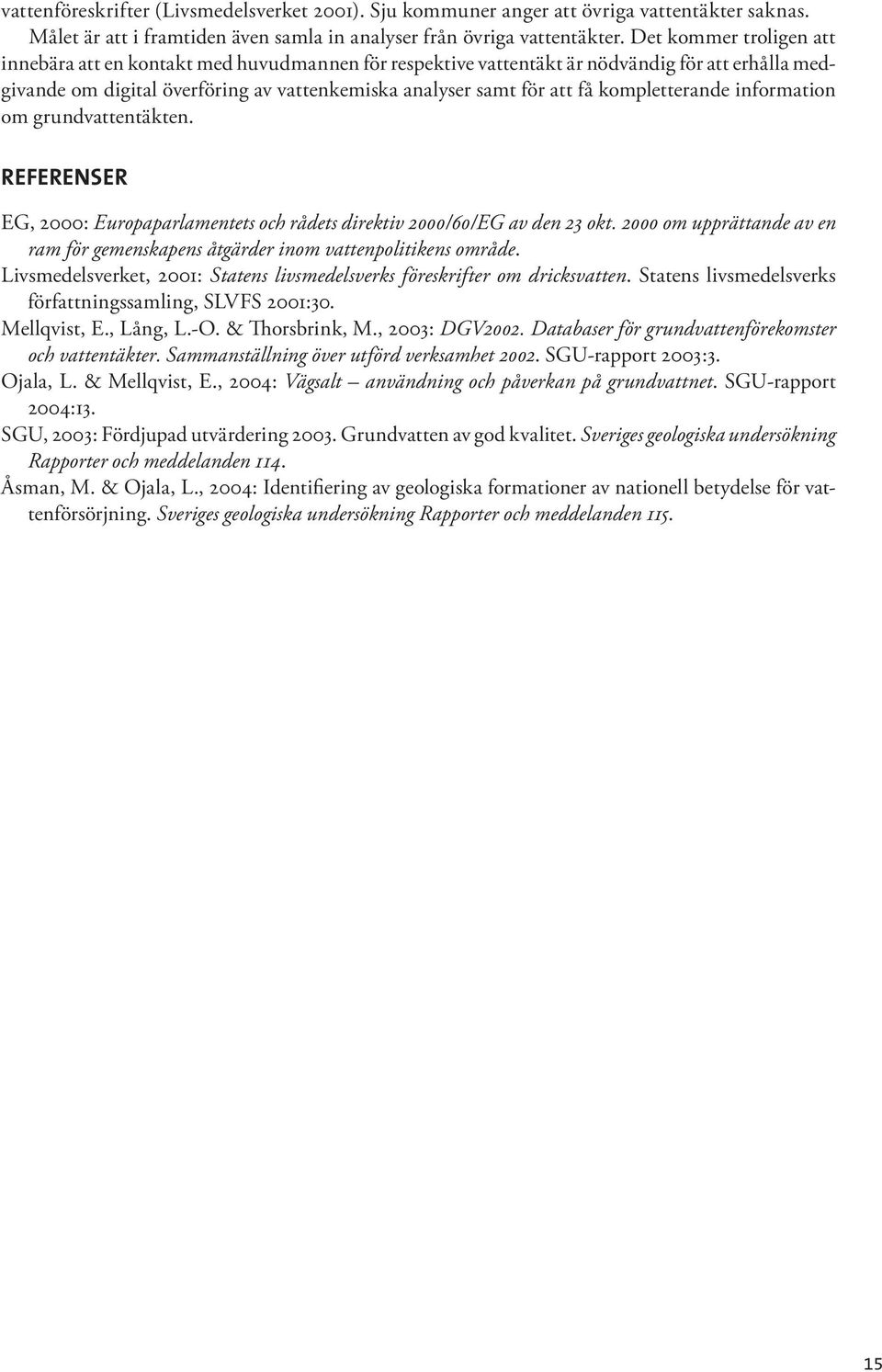 vattenföreskrifter (Livsmedelsverket 2001). Sju kommuner anger att övriga vattentäkter saknas. Målet är att i framtiden även samla in analyser från övriga vattentäkter. Det kommer troligen att innebära att en kontakt med huvudmannen för respektive vattentäkt är nödvändig för att erhålla medgivande om digital överföring av vattenkemiska analyser samt för att få kompletterande information om grundvattentäkten.

REFERENSER

EG, 2000: Europaparlamentets och rådets direktiv 2000/60/EG av den 23 okt. 2000 om upprättande av en ram för gemenskapens åtgärder inom vattenpolitikens område.

Livsmedelsverket, 2001: Statens livsmedelsverks föreskrifter om dricksvatten. Statens livsmedelsverks författningssamling, SLVFS 2001:30.

Mellqvist, E., Lång, L.-O. & Thorsbrink, M., 2003: DGV2002. Databaser för grundvattenförekomster och vattentäkter. Sammanställning över utförd verksamhet 2002. SGU-rapport 2003:3.

Ojala, L. & Mellqvist, E., 2004: Vägsalt – användning och påverkan på grundvattnet. SGU-rapport 2004:13.

SGU, 2003: Fördjupad utvärdering 2003. Grundvatten av god kvalitet. Sveriges geologiska undersökning Rapporter och meddelanden 114.

Åsman, M. & Ojala, L., 2004: Identifiering av geologiska formationer av nationell betydelse för vattenförsörjning. Sveriges geologiska undersökning Rapporter och meddelanden 115.

15